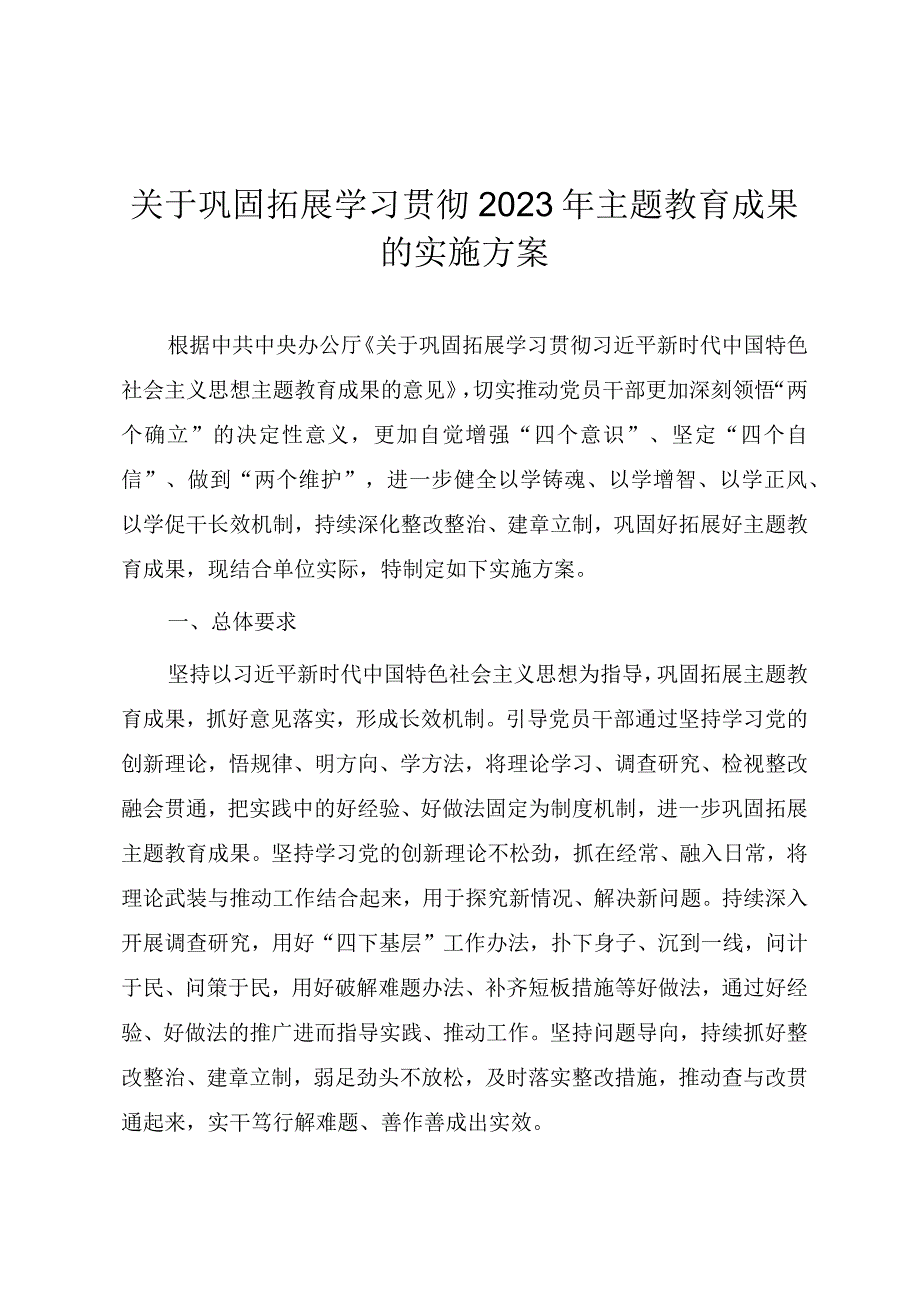 关于巩固拓展学习贯彻2023年主题教育成果的实施方案

根据中共中央办公厅《关于巩固拓展学习贯彻习近平新时代中国特色社会主义思想主题教育成果的意见》，切实推动党员干部更加深刻领悟“两个确立”的决定性意义，更加自觉增强“四个意识”、坚定“四个自信”、做到“两个维护”，进一步健全以学铸魂、以学增智、以学正风、以学促干长效机制，持续深化整改整治、建章立制，巩固好拓展好主题教育成果，现结合单位实际，特制定如下实施方案。

一、总体要求

坚持以习近平新时代中国特色社会主义思想为指导，巩固拓展主题教育成果，抓好意见落实，形成长效机制。引导党员干部通过坚持学习党的创新理论，悟规律、明方向、学方法，将理论学习、调查研究、检视整改融会贯通，把实践中的好经验、好做法固定为制度机制，进一步巩固拓展主题教育成果。坚持学习党的创新理论不松劲，抓在经常、融入日常，将理论武装与推动工作结合起来，用于探究新情况、解决新问题。持续深入开展调查研究，用好“四下基层”工作办法，扑下身子、沉到一线，问计于民、问策于民，用好破解难题办法、补齐短板措施等好做法，通过好经验、好做法的推广进而指导实践、推动工作。坚持问题导向，持续抓好整改整治、建章立制，弱足劲头不放松，及时落实整改措施，推动查与改贯通起来，实干笃行解难题、善作善成出实效。